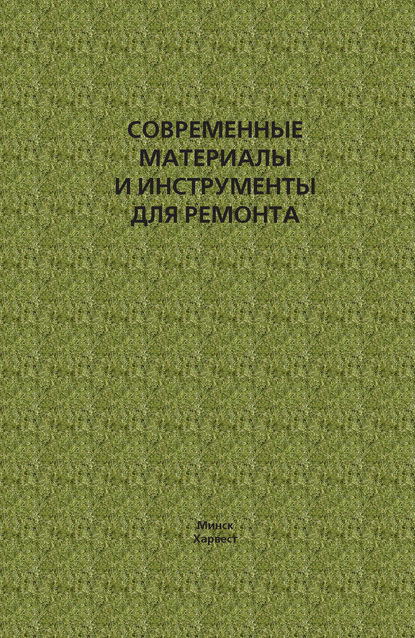 СОВРЕМЕННЫЕ МАТЕРИАЛЫ И ИНСТРУМЕНТЫ ДЛЯ РЕМОНТА

Минск
Харвест